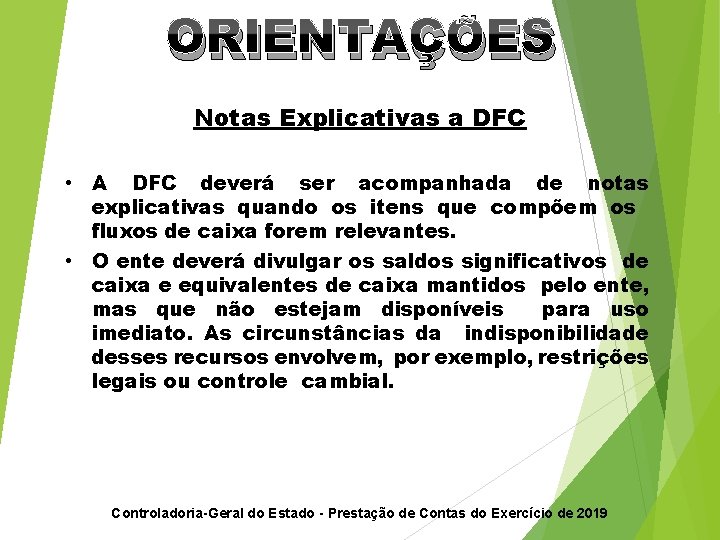 ORIENTAÇÕES

Notas Explicativas a DFC

• A DFC deverá ser acompanhada de notas explicativas quando os itens que compõem os fluxos de caixa forem relevantes.
• O ente deverá divulgar os saldos significativos de caixa e equivalentes de caixa mantidos pelo ente, mas que não estejam disponíveis para uso imediato. As circunstâncias da indisponibilidade desses recursos envolvem, por exemplo, restrições legais ou controle cambial.

Controladoria-Geral do Estado - Prestação de Contas do Exercício de 2019